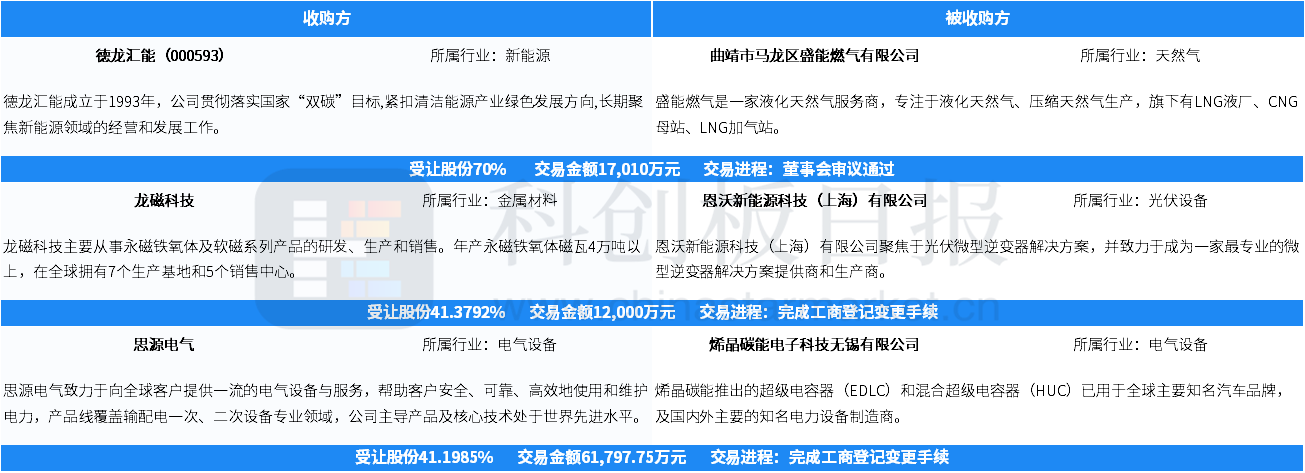 收购方

德龙汇能（000593） 所属行业：新能源

德龙汇能成立于1993年，公司贯彻落实国家“双碳”目标,紧扣清洁能源产业绿色发展方向,长期聚焦新能源领域的经营和发展工作。

被收购方

曲靖市马龙区盛能燃气有限公司 所属行业：天然气

盛能燃气是一家液化天然气服务商，专注于液化天然气、压缩天然气生产，旗下有LNG液厂、CNG母站、LNG加气站。

受让股份70% 交易金额17,010万元 交易进程：董事会审议通过

龙磁科技 所属行业：金属材料

龙磁科技主要从事永磁铁氧体及软磁系列产品的研发、生产和销售。年产永磁铁氧体磁瓦4万吨以上，在全球拥有7个生产基地和5个销售中心。

恩沃新能源科技（上海）有限公司 所属行业：光伏设备

恩沃新能源科技（上海）有限公司聚焦于光伏微型逆变器解决方案，并致力于成为一家最专业的微型逆变器解决方案提供商和生产商。

受让股份41.3792% 交易金额12,000万元 交易进程：完成工商登记变更手续

思源电气 所属行业：电气设备

思源电气致力于向全球客户提供一流的电气设备与服务，帮助客户安全、可靠、高效地使用和维护电力，产品线覆盖输配电一次、二次设备专业领域，公司主导产品及核心技术处于世界先进水平。

烯晶碳能电子科技无锡有限公司 所属行业：电气设备

烯晶碳能推出的超级电容器（EDLC）和混合超级电容器（HUC）已用于全球主要知名汽车品牌，及国内外主要的知名电力设备制造商。

受让股份41.1985% 交易金额61,797.75万元 交易进程：完成工商登记变更手续

科创板日报